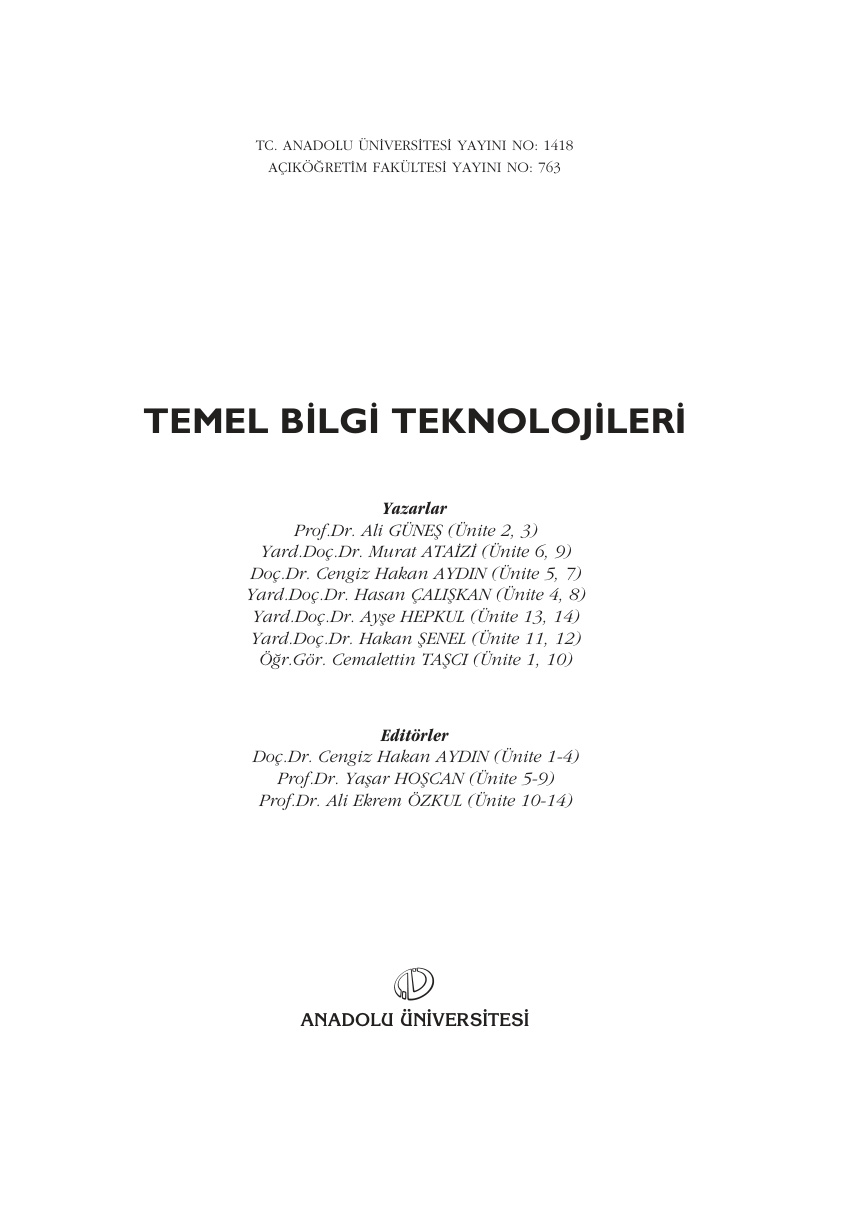 TC. ANADOLU ÜNİVERSİTESİ YAYINI NO: 1418
AÇIKÖĞRETİM FAKÜLTESİ YAYINI NO: 763

TEMEL BİLGİ TEKNOLOJİLERİ

Yazarlar
Prof.Dr. Ali GÜNEŞ (Ünite 2, 3)
Yard.Doç.Dr. Murat ATAİZİ (Ünite 6, 9)
Doç.Dr. Cengiz Hakan AYDIN (Ünite 5, 7)
Yard.Doç.Dr. Hasan ÇALIŞKAN (Ünite 4, 8)
Yard.Doç.Dr. Ayşe HEPKUL (Ünite 13, 14)
Yard.Doç.Dr. Hakan ŞENEL (Ünite 11, 12)
Öğr.Gör. Cemalettin TAŞCI (Ünite 1, 10)

Editörler
Doç.Dr. Cengiz Hakan AYDIN (Ünite 1-4)
Prof.Dr. Yaşar HOŞCAN (Ünite 5-9)
Prof.Dr. Ali Ekrem ÖZKUL (Ünite 10-14)

ANADOLU ÜNİVERSİTESİ